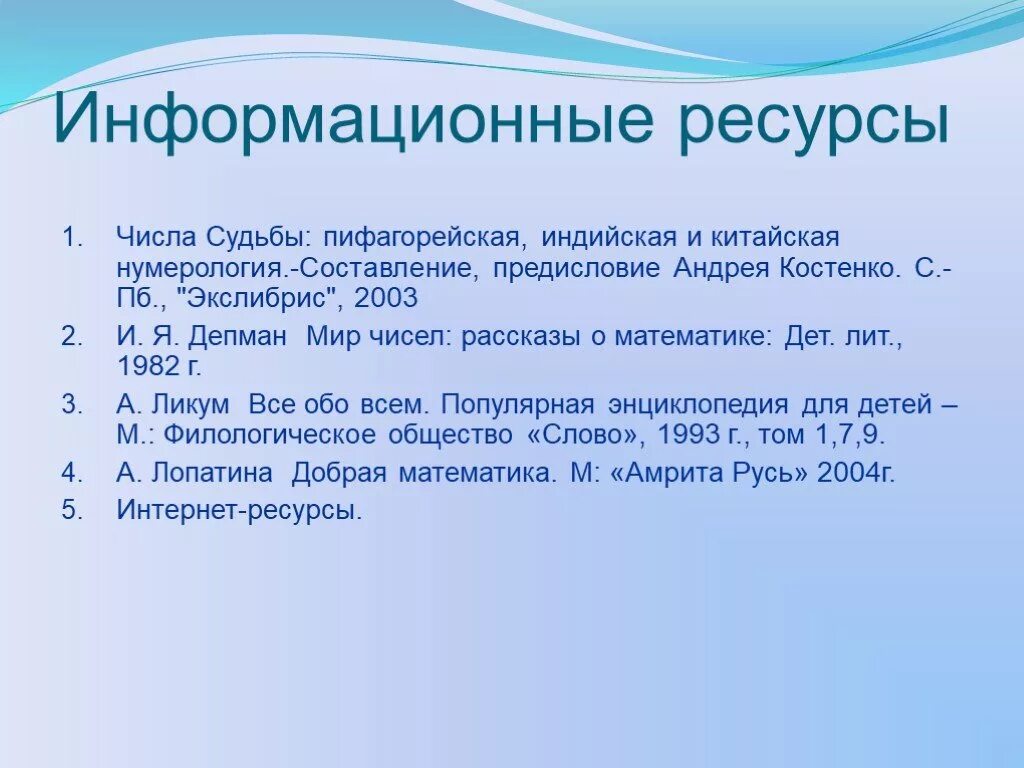 Информационные ресурсы

1. Числа Судьбы: пифагорейская, индийская и китайская нумерология.-Составление, предисловие Андрея Костенко. С.-Пб., "Экслибрис", 2003
2. И. Я. Депман Мир чисел: рассказы о математике: Дет. лит., 1982 г.
3. А. Ликум Все обо всем. Популярная энциклопедия для детей – М.: Филологическое общество «Слово», 1993 г., том 1,7,9.
4. А. Лопатина Добрая математика. М: «Амрита Русь» 2004г.
5. Интернет-ресурсы.